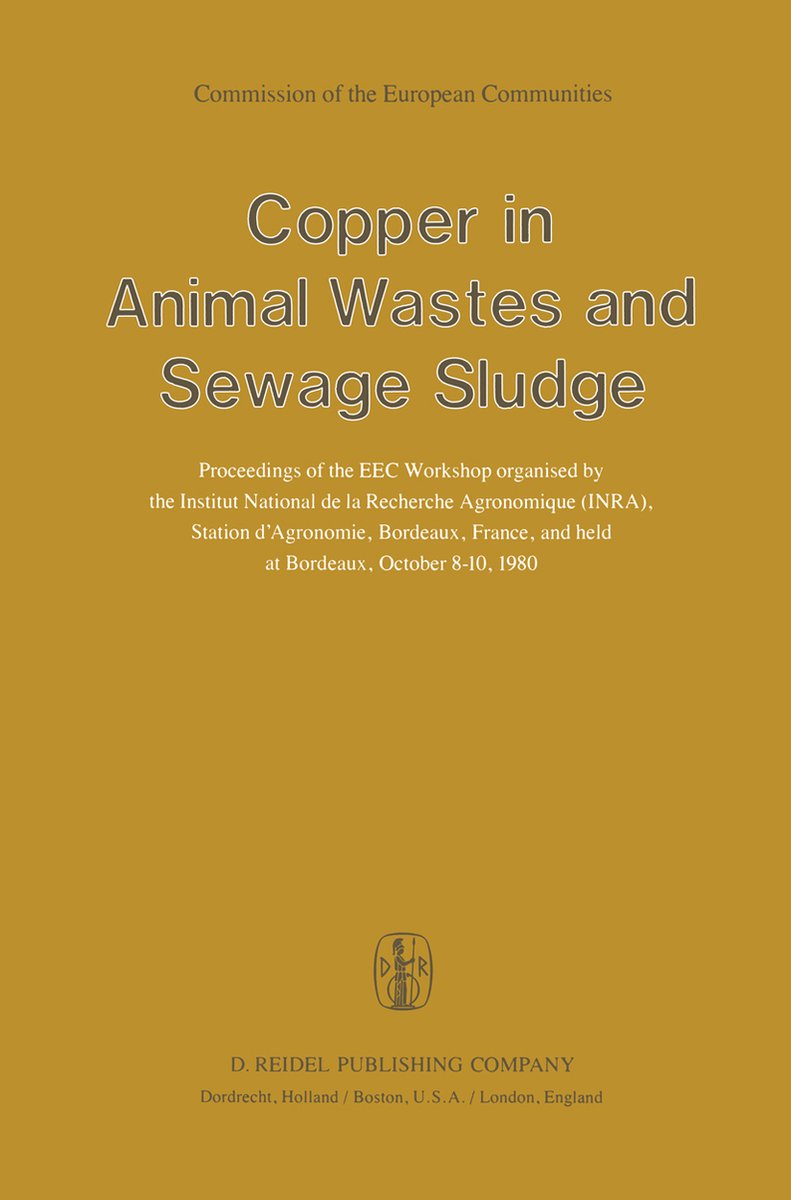 Commission of the European Communities

Copper in Animal Wastes and Sewage Sludge

Proceedings of the EEC Workshop organised by the Institut National de la Recherche Agronomique (INRA), Station d'Agronomie, Bordeaux, France, and held at Bordeaux, October 8-10, 1980

D R

D. REIDEL PUBLISHING COMPANY
Dordrecht, Holland / Boston, U.S.A. / London, England